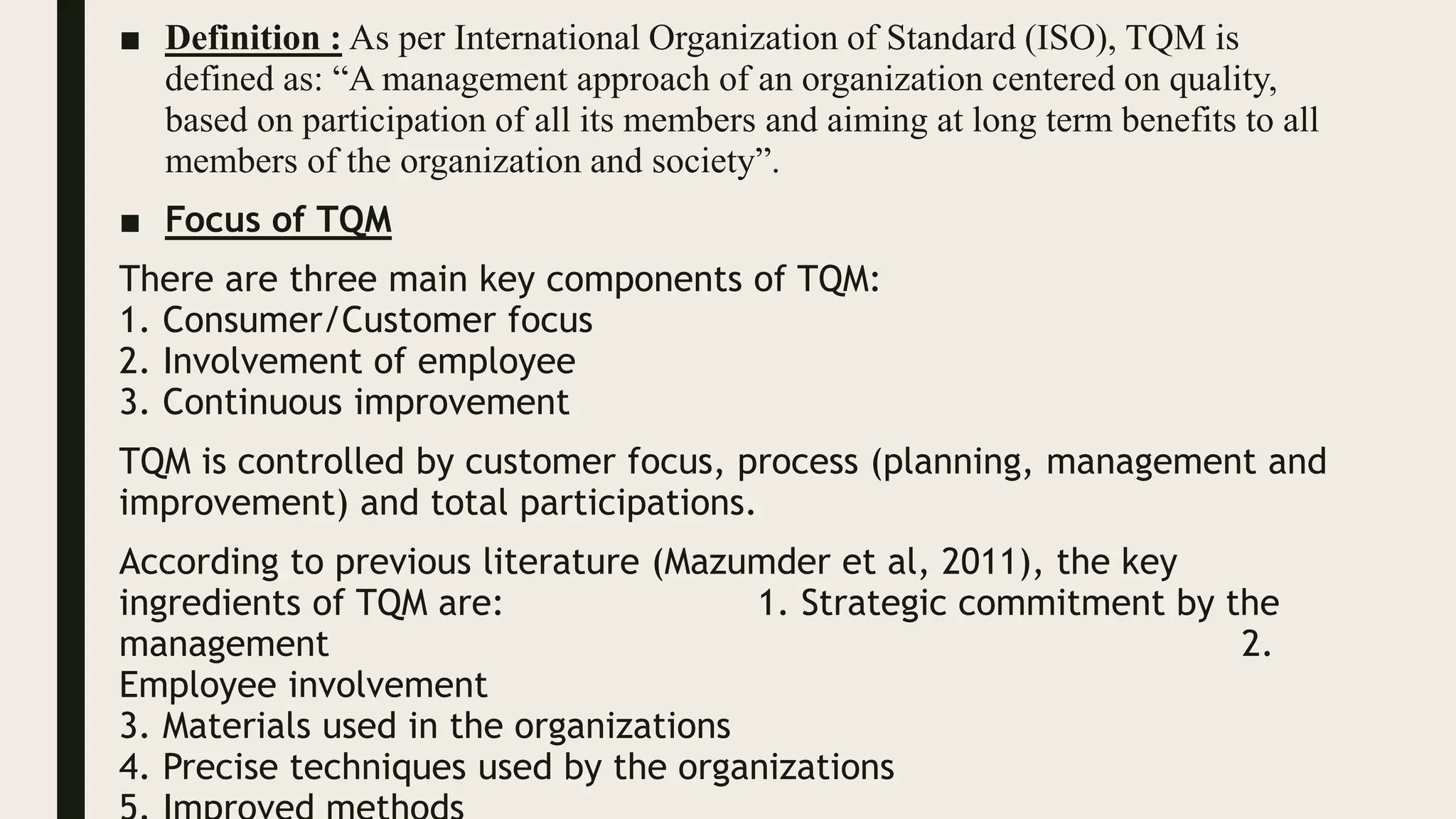 ■ Definition : As per International Organization of Standard (ISO), TQM is defined as: “A management approach of an organization centered on quality, based on participation of all its members and aiming at long term benefits to all members of the organization and society”.

■ Focus of TQM

There are three main key components of TQM:
1. Consumer/Customer focus
2. Involvement of employee
3. Continuous improvement

TQM is controlled by customer focus, process (planning, management and improvement) and total participations.

According to previous literature (Mazumder et al, 2011), the key ingredients of TQM are: 1. Strategic commitment by the management 2. Employee involvement
3. Materials used in the organizations
4. Precise techniques used by the organizations
5. Improved methods